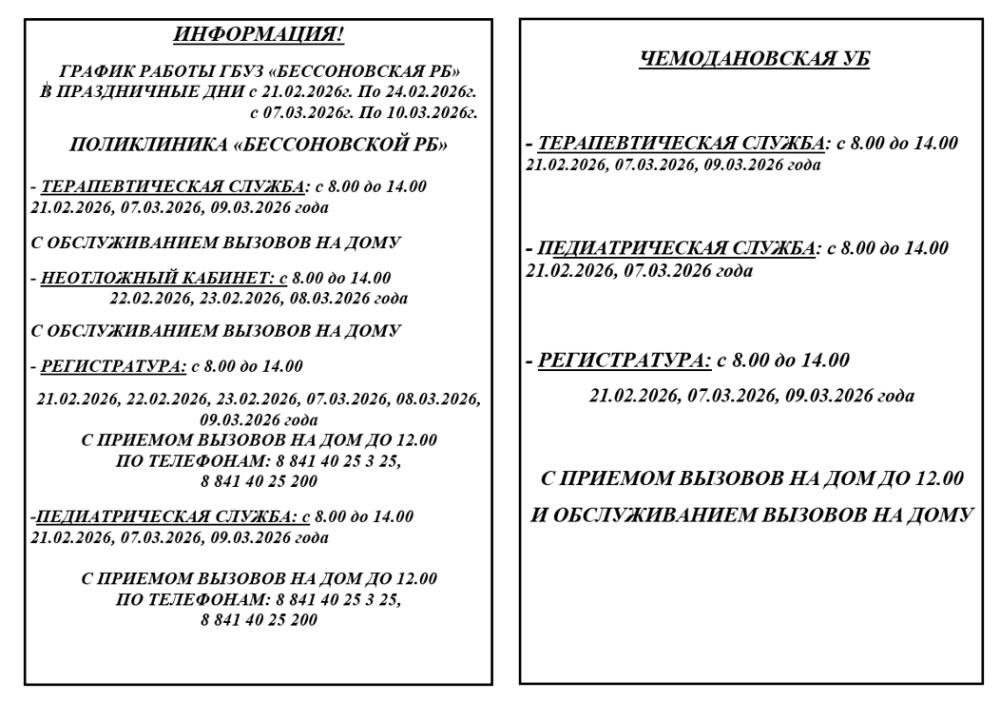 ИНФОРМАЦИЯ!

ГРАФИК РАБОТЫ ГБУЗ «БЕССОНОВСКАЯ РБ» В ПРАЗДНИЧНЫЕ ДНИ с 21.02.2026г. По 24.02.2026г. с 07.03.2026г. По 10.03.2026г.

ПОЛИКЛИНИКА «БЕССОНОВСКОЙ РБ»

- ТЕРАПЕВТИЧЕСКАЯ СЛУЖБА: с 8.00 до 14.00
21.02.2026, 07.03.2026, 09.03.2026 года

С ОБСЛУЖИВАНИЕМ ВЫЗОВОВ НА ДОМУ

- НЕОТЛОЖНЫЙ КАБИНЕТ: с 8.00 до 14.00
22.02.2026, 23.02.2026, 08.03.2026 года

С ОБСЛУЖИВАНИЕМ ВЫЗОВОВ НА ДОМУ

- РЕГИСТРАТУРА: с 8.00 до 14.00

21.02.2026, 22.02.2026, 23.02.2026, 07.03.2026, 08.03.2026, 09.03.2026 года
С ПРИЕМОМ ВЫЗОВОВ НА ДОМ ДО 12.00
ПО ТЕЛЕФОНАМ: 8 841 40 25 3 25,
8 841 40 25 200

-ПЕДИАТРИЧЕСКАЯ СЛУЖБА: с 8.00 до 14.00
21.02.2026, 07.03.2026, 09.03.2026 года

С ПРИЕМОМ ВЫЗОВОВ НА ДОМ ДО 12.00
ПО ТЕЛЕФОНАМ: 8 841 40 25 3 25,
8 841 40 25 200

ЧЕМОДАНОВСКАЯ УБ

- ТЕРАПЕВТИЧЕСКАЯ СЛУЖБА: с 8.00 до 14.00
21.02.2026, 07.03.2026, 09.03.2026 года

- ПЕДИАТРИЧЕСКАЯ СЛУЖБА: с 8.00 до 14.00
21.02.2026, 07.03.2026 года

- РЕГИСТРАТУРА: с 8.00 до 14.00

21.02.2026, 07.03.2026, 09.03.2026 года

С ПРИЕМОМ ВЫЗОВОВ НА ДОМ ДО 12.00

И ОБСЛУЖИВАНИЕМ ВЫЗОВОВ НА ДОМУ